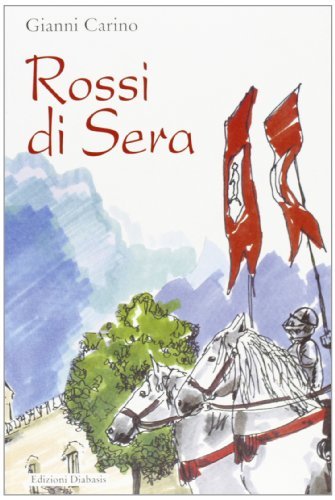 Gianni Carino

Rossi di Sera

Edizioni Diabasis